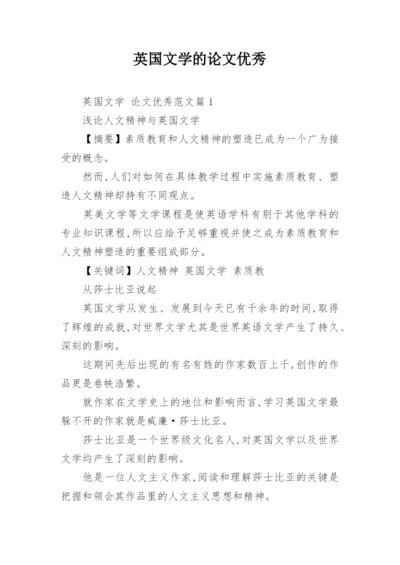 英国文学的论文优秀

英国文学 论文优秀范文篇1

浅论人文精神与英国文学

【摘要】素质教育和人文精神的塑造已成为一个广为接受的概念。

然而,人们对如何在具体教学过程中实施素质教育、塑造人文精神却持有不同观点。

英美文学等文学课程是使英语学科有别于其他学科的专业知识课程,所以应给予足够重视并使之成为素质教育和人文精神塑造的重要组成部分。

【关键词】人文精神 英国文学 素质教

从莎士比亚说起

英国文学从发生、发展到今天已有千余年的时间,取得了辉煌的成就,对世界文学尤其是世界英语文学产生了持久、深刻的影响。

这期间先后出现的有名有姓的作家数百上千,创作的作品更是卷帙浩繁。

就作家在文学史上的地位和影响而言,学习英国文学最躲不开的作家就是威廉·莎士比亚。

莎士比亚是一个世界级文化名人,对英国文学以及世界文学均产生了深刻的影响。

他是一位人文主义作家,阅读和理解莎士比亚的关键是把握和领会其作品里的人文主义思想和精神。